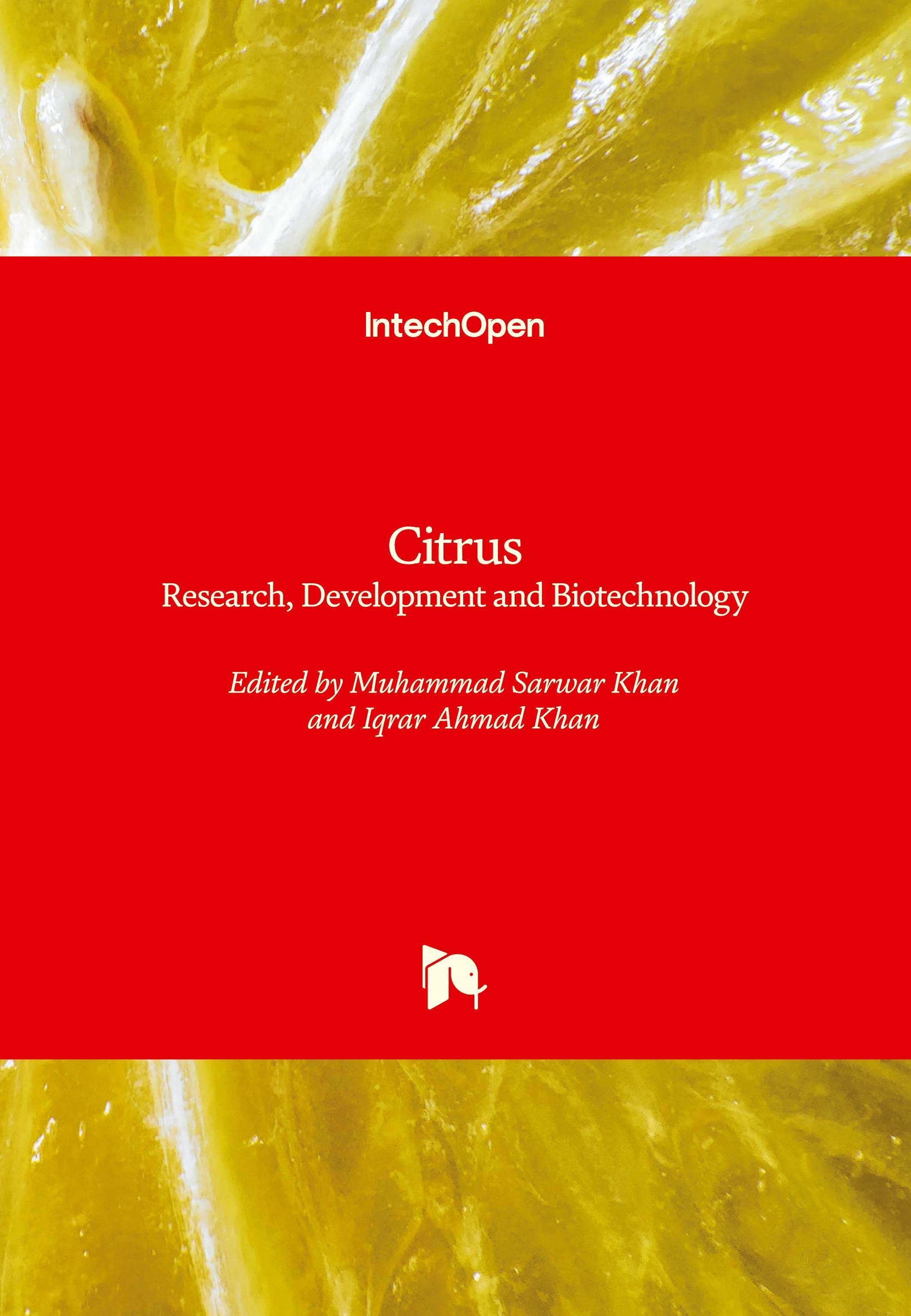 IntechOpen

Citrus
Research, Development and Biotechnology

Edited by Muhammad Sarwar Khan
and Iqrar Ahmad Khan